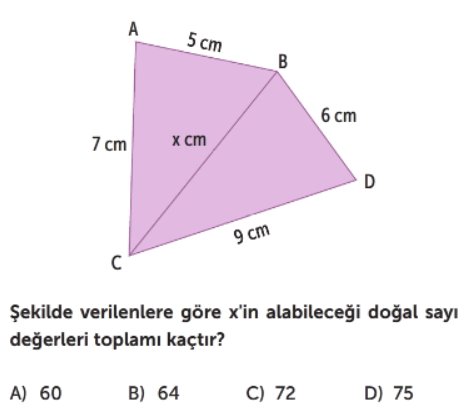 A
5 cm
B
6 cm
7 cm
x cm
D
9 cm
C

Şekilde verilenlere göre x'in alabileceği doğal sayı değerleri toplamı kaçtır?

A) 60
B) 64
C) 72
D) 75